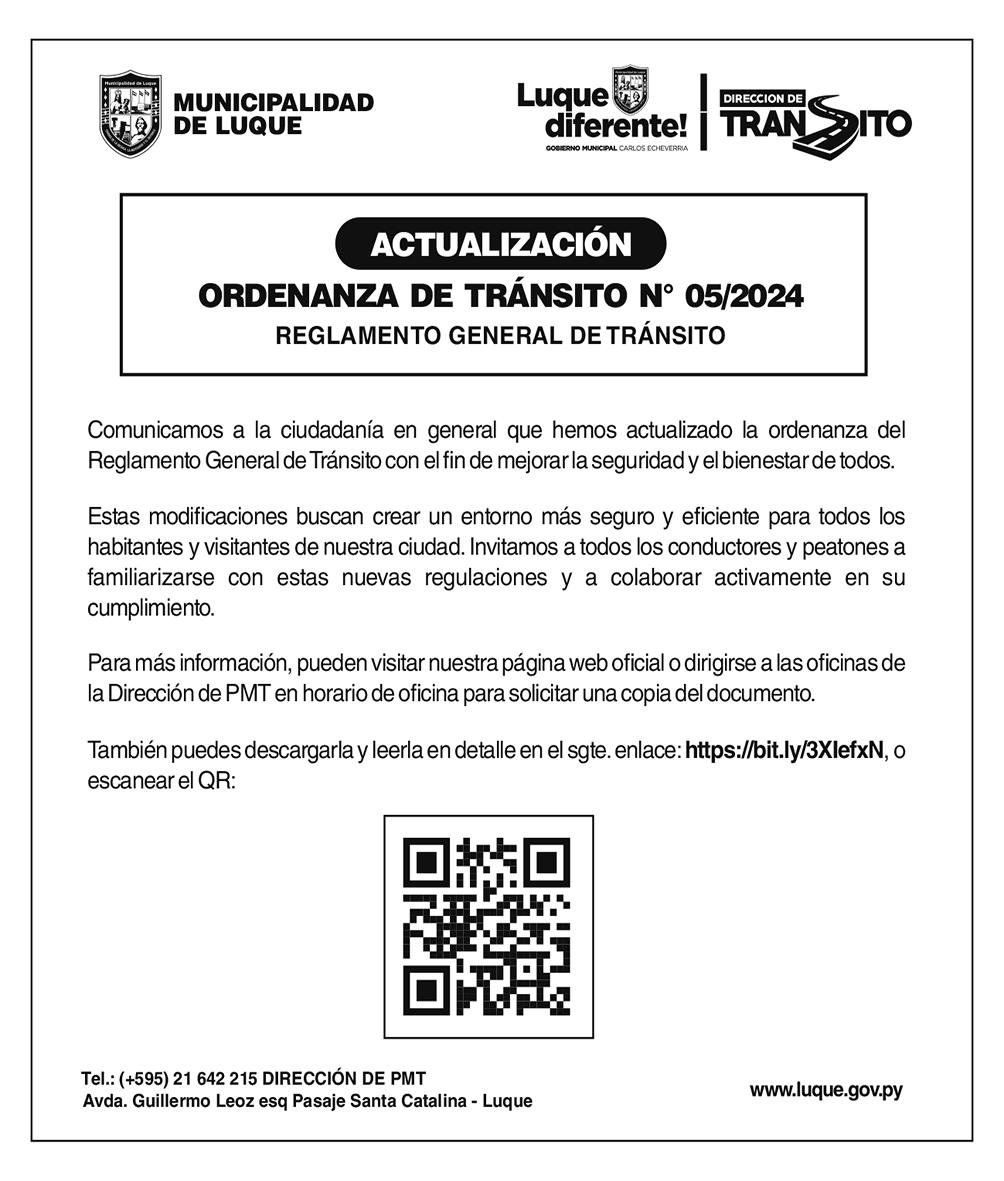 Municipalidad de Luque

MUNICIPALIDAD DE LUQUE

Luque diferente!
GOBIERNO MUNICIPAL CARLOS ECHEVERRIA

DIRECCION DE TRANSITO

ACTUALIZACIÓN

ORDENANZA DE TRÁNSITO N° 05/2024

REGLAMENTO GENERAL DE TRÁNSITO

Comunicamos a la ciudadanía en general que hemos actualizado la ordenanza del Reglamento General de Tránsito con el fin de mejorar la seguridad y el bienestar de todos.

Estas modificaciones buscan crear un entorno más seguro y eficiente para todos los habitantes y visitantes de nuestra ciudad. Invitamos a todos los conductores y peatones a familiarizarse con estas nuevas regulaciones y a colaborar activamente en su cumplimiento.

Para más información, pueden visitar nuestra página web oficial o dirigirse a las oficinas de la Dirección de PMT en horario de oficina para solicitar una copia del documento.

También puedes descargarla y leerla en detalle en el sgte. enlace: https://bit.ly/3XlefxN, o escanear el QR:

Tel.: (+595) 21 642 215 DIRECCIÓN DE PMT
Avda. Guillermo Leoz esq Pasaje Santa Catalina - Luque

www.luque.gov.py